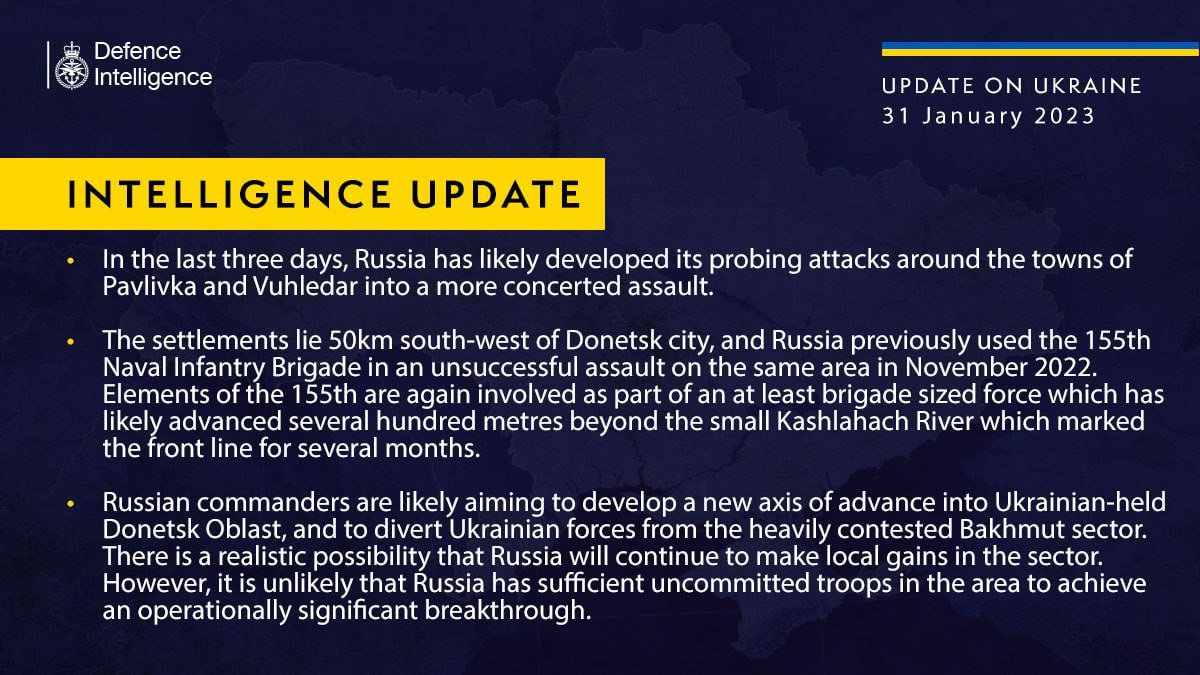 Defence Intelligence

UPDATE ON UKRAINE
31 January 2023

INTELLIGENCE UPDATE

• In the last three days, Russia has likely developed its probing attacks around the towns of Pavlivka and Vuhledar into a more concerted assault.

• The settlements lie 50km south-west of Donetsk city, and Russia previously used the 155th Naval Infantry Brigade in an unsuccessful assault on the same area in November 2022. Elements of the 155th are again involved as part of an at least brigade sized force which has likely advanced several hundred metres beyond the small Kashlahach River which marked the front line for several months.

• Russian commanders are likely aiming to develop a new axis of advance into Ukrainian-held Donetsk Oblast, and to divert Ukrainian forces from the heavily contested Bakhmut sector. There is a realistic possibility that Russia will continue to make local gains in the sector. However, it is unlikely that Russia has sufficient uncommitted troops in the area to achieve an operationally significant breakthrough.